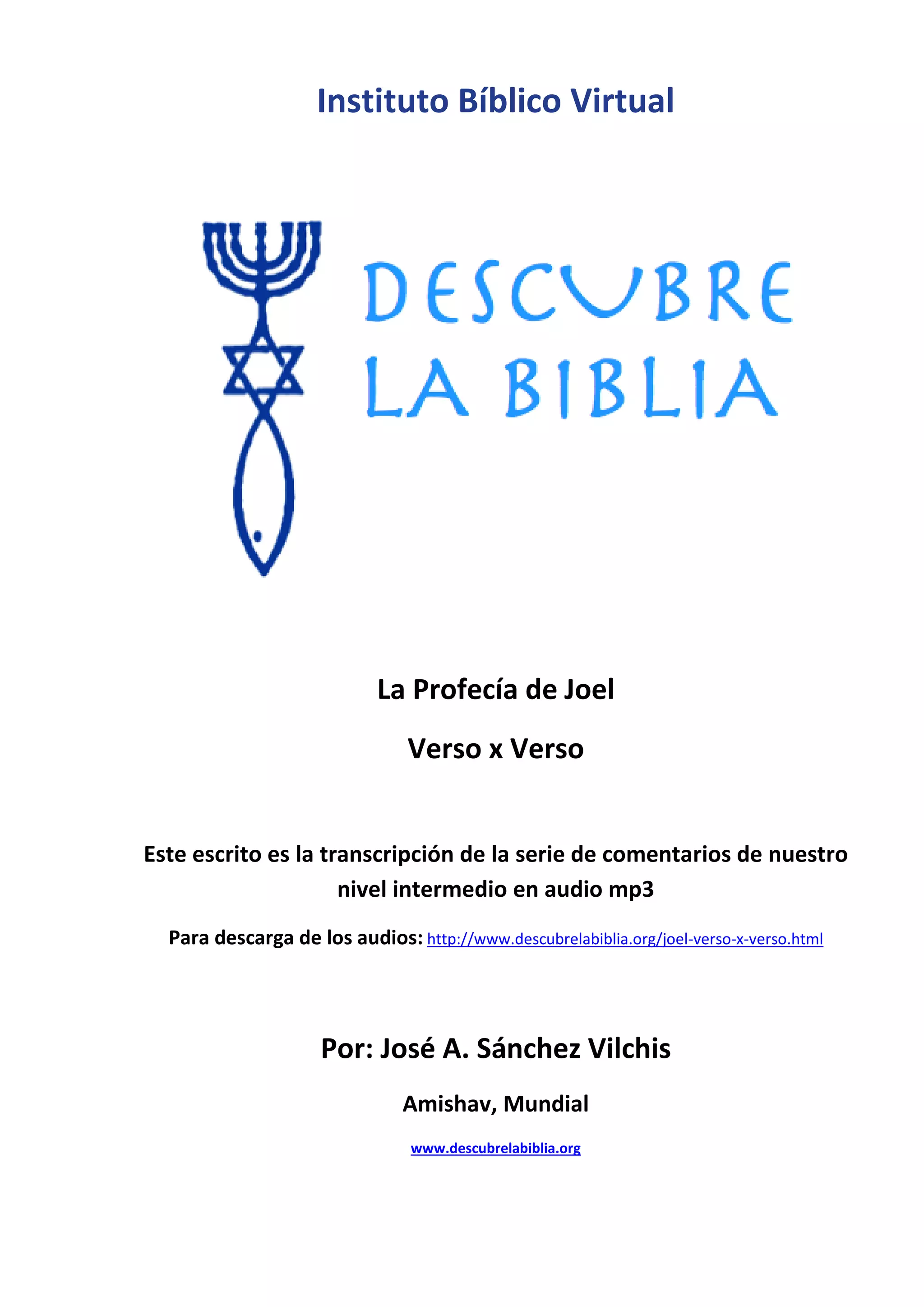 Instituto Bíblico Virtual

DESCUBRE
LA BIBLIA

La Profecía de Joel

Verso x Verso

Este escrito es la transcripción de la serie de comentarios de nuestro nivel intermedio en audio mp3

Para descarga de los audios: http://www.descubrelabiblia.org/joel-verso-x-verso.html

Por: José A. Sánchez Vilchis

Amishav, Mundial

www.descubrelabiblia.org